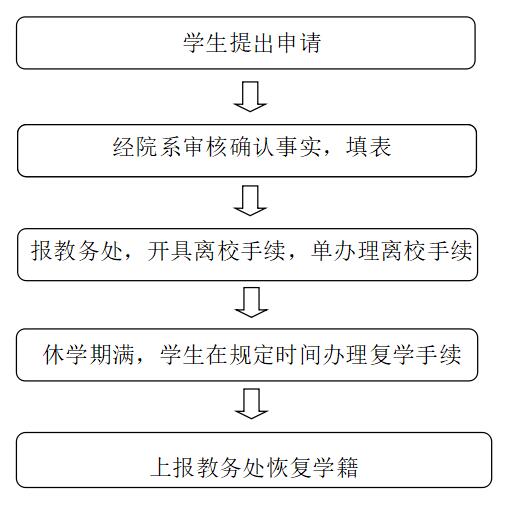 学生提出申请

经院系审核确认事实，填表

报教务处，开具离校手续，单办理离校手续

休学期满，学生在规定时间办理复学手续

上报教务处恢复学籍